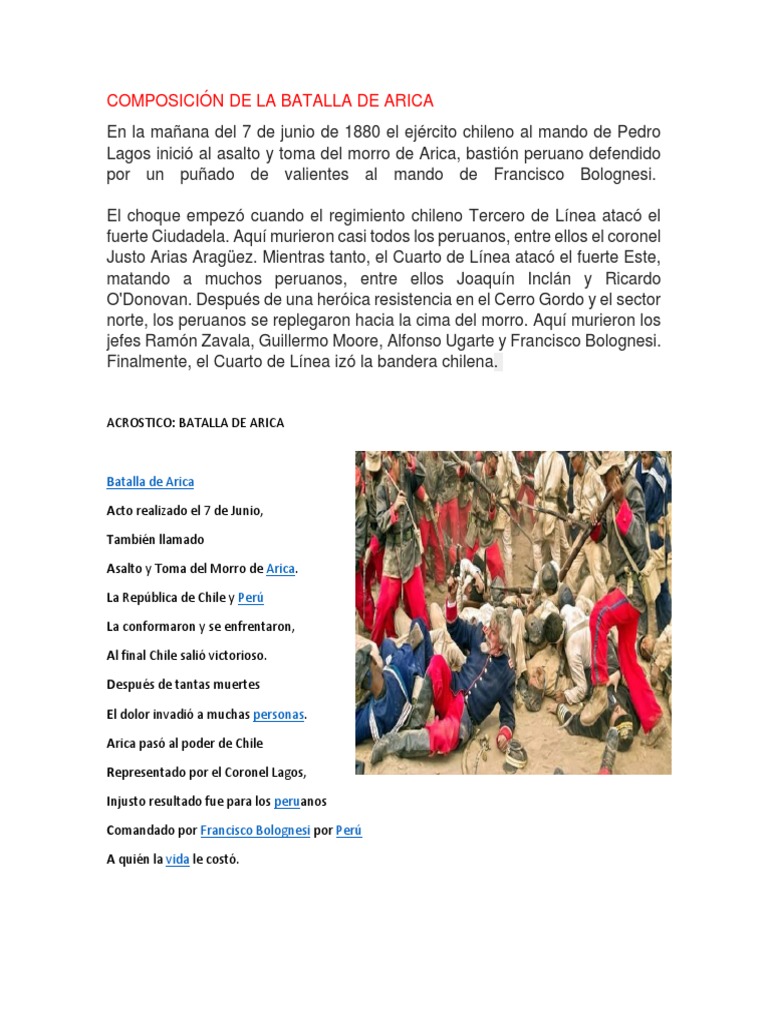 COMPOSICIÓN DE LA BATALLA DE ARICA

En la mañana del 7 de junio de 1880 el ejército chileno al mando de Pedro Lagos inició al asalto y toma del morro de Arica, bastión peruano defendido por un puñado de valientes al mando de Francisco Bolognesi.

El choque empezó cuando el regimiento chileno Tercero de Línea atacó el fuerte Ciudadela. Aquí murieron casi todos los peruanos, entre ellos el coronel Justo Arias Aragüez. Mientras tanto, el Cuarto de Línea atacó el fuerte Este, matando a muchos peruanos, entre ellos Joaquín Inclán y Ricardo O'Donovan. Después de una heróica resistencia en el Cerro Gordo y el sector norte, los peruanos se replegaron hacia la cima del morro. Aquí murieron los jefes Ramón Zavala, Guillermo Moore, Alfonso Ugarte y Francisco Bolognesi. Finalmente, el Cuarto de Línea izó la bandera chilena.

ACROSTICO: BATALLA DE ARICA

Batalla de Arica

Acto realizado el 7 de Junio,

También llamado

Asalto y Toma del Morro de Arica.

La República de Chile y Perú

La conformaron y se enfrentaron,

Al final Chile salió victorioso.

Después de tantas muertes

El dolor invadió a muchas personas.

Arica pasó al poder de Chile

Representado por el Coronel Lagos,

Injusto resultado fue para los peruanos

Comandado por Francisco Bolognesi por Perú

A quién la vida le costó.